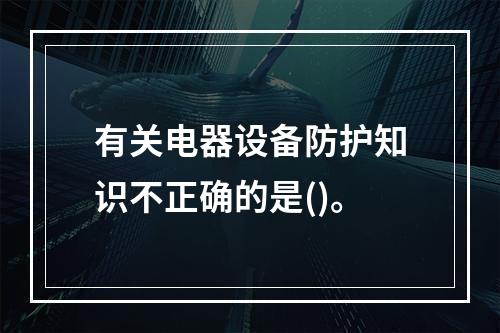 有关电器设备防护知识不正确的是()。